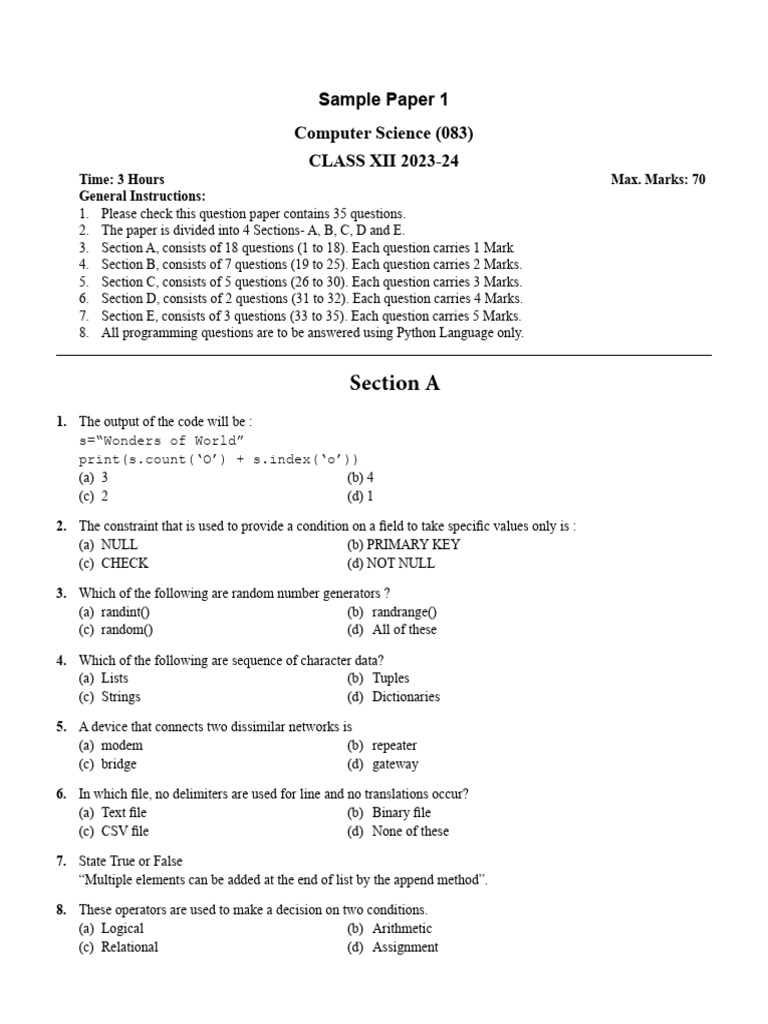 Sample Paper 1

Computer Science (083)

CLASS XII 2023-24

Time: 3 Hours Max. Marks: 70

General Instructions:
1. Please check this question paper contains 35 questions.
2. The paper is divided into 4 Sections- A, B, C, D and E.
3. Section A, consists of 18 questions (1 to 18). Each question carries 1 Mark
4. Section B, consists of 7 questions (19 to 25). Each question carries 2 Marks.
5. Section C, consists of 5 questions (26 to 30). Each question carries 3 Marks.
6. Section D, consists of 2 questions (31 to 32). Each question carries 4 Marks.
7. Section E, consists of 3 questions (33 to 35). Each question carries 5 Marks.
8. All programming questions are to be answered using Python Language only.

Section A

1. The output of the code will be :
s="Wonders of World"
print(s.count('O') + s.index('o'))
(a) 3 (b) 4
(c) 2 (d) 1

2. The constraint that is used to provide a condition on a field to take specific values only is :
(a) NULL (b) PRIMARY KEY
(c) CHECK (d) NOT NULL

3. Which of the following are random number generators ?
(a) randint() (b) randrange()
(c) random() (d) All of these

4. Which of the following are sequence of character data?
(a) Lists (b) Tuples
(c) Strings (d) Dictionaries

5. A device that connects two dissimilar networks is
(a) modem (b) repeater
(c) bridge (d) gateway

6. In which file, no delimiters are used for line and no translations occur?
(a) Text file (b) Binary file
(c) CSV file (d) None of these

7. State True or False
"Multiple elements can be added at the end of list by the append method".

8. These operators are used to make a decision on two conditions.
(a) Logical (b) Arithmetic
(c) Relational (d) Assignment